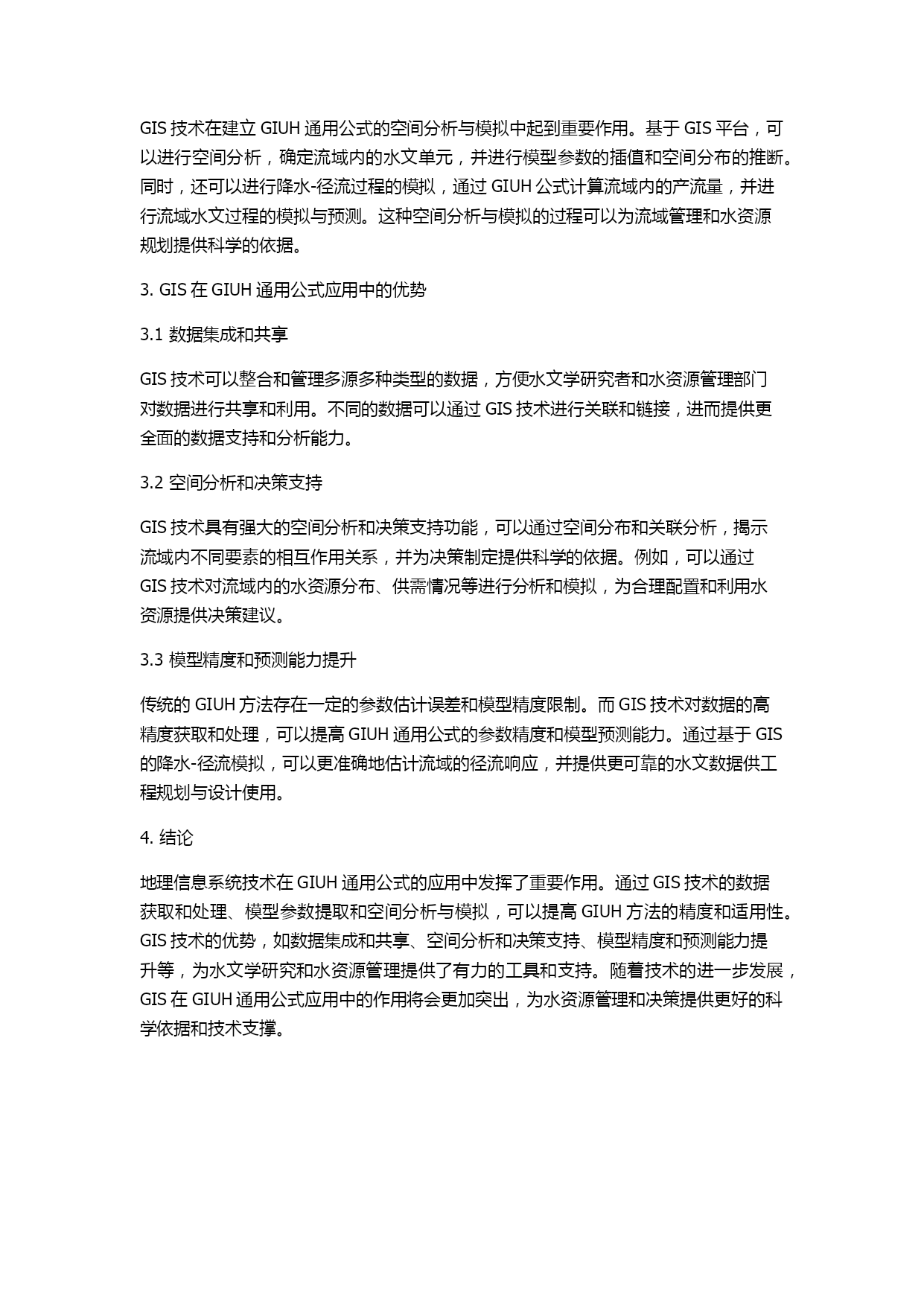 GIS 技术在建立 GIUH 通用公式的空间分析与模拟中起到重要作用。基于 GIS 平台，可以进行空间分析，确定流域内的水文单元，并进行模型参数的插值和空间分布的推断。同时，还可以进行降水-径流过程的模拟，通过 GIUH 公式计算流域内的产流量，并进行流域水文过程的模拟与预测。这种空间分析与模拟的过程可以为流域管理和水资源规划提供科学的依据。

3. GIS 在 GIUH 通用公式应用中的优势

3.1 数据集成和共享

GIS 技术可以整合和管理多源多种类型的数据，方便水文学研究者和水资源管理部门对数据进行共享和利用。不同的数据可以通过 GIS 技术进行关联和链接，进而提供更全面的数据支持和分析能力。

3.2 空间分析和决策支持

GIS 技术具有强大的空间分析和决策支持功能，可以通过空间分布和关联分析，揭示流域内不同要素的相互作用关系，并为决策制定提供科学的依据。例如，可以通过 GIS 技术对流域内的水资源分布、供需情况等进行分析和模拟，为合理配置和利用水资源提供决策建议。

3.3 模型精度和预测能力提升

传统的 GIUH 方法存在一定的参数估计误差和模型精度限制。而 GIS 技术对数据的高精度获取和处理，可以提高 GIUH 通用公式的参数精度和模型预测能力。通过基于 GIS 的降水-径流模拟，可以更准确地估计流域的径流响应，并提供更可靠的水文数据供工程规划与设计使用。

4. 结论

地理信息系统技术在 GIUH 通用公式的应用中发挥了重要作用。通过 GIS 技术的数据获取和处理、模型参数提取和空间分析与模拟，可以提高 GIUH 方法的精度和适用性。GIS 技术的优势，如数据集成和共享、空间分析和决策支持、模型精度和预测能力提升等，为水文学研究和水资源管理提供了有力的工具和支持。随着技术的进一步发展，GIS 在 GIUH 通用公式应用中的作用将会更加突出，为水资源管理和决策提供更好的科学依据和技术支撑。